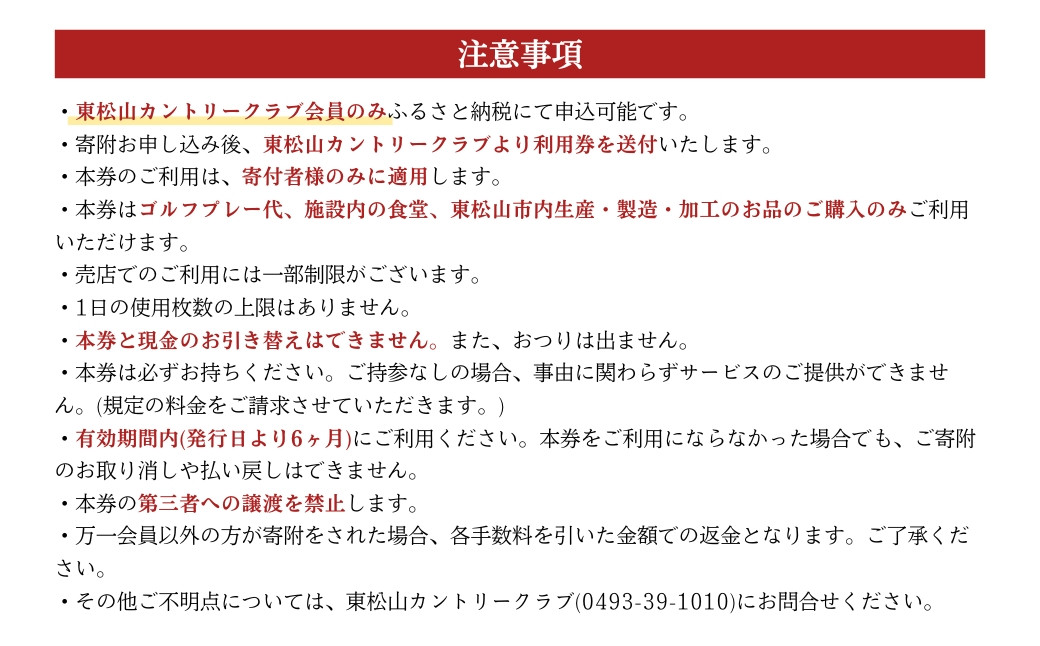 注意事項

・東松山カントリークラブ会員のみふるさと納税にて申込可能です。
・寄附お申し込み後、東松山カントリークラブより利用券を送付いたします。
・本券のご利用は、寄付者様のみに適用します。
・本券はゴルフプレー代、施設内の食堂、東松山市内生産・製造・加工のお品のご購入のみご利用いただけます。
・売店でのご利用には一部制限がございます。
・1日の使用枚数の上限はありません。
・本券と現金のお引き替えはできません。また、おつりは出ません。
・本券は必ずお持ちください。ご持参なしの場合、事由に関わらずサービスのご提供ができません。(規定の料金をご請求させていただきます。)
・有効期間内(発行日より6ヶ月)にご利用ください。本券をご利用にならなかった場合でも、ご寄附のお取り消しや払い戻しはできません。
・本券の第三者への譲渡を禁止します。
・万一会員以外の方が寄附をされた場合、各手数料を引いた金額での返金となります。ご了承ください。
・その他ご不明点については、東松山カントリークラブ(0493-39-1010)にお問合せください。